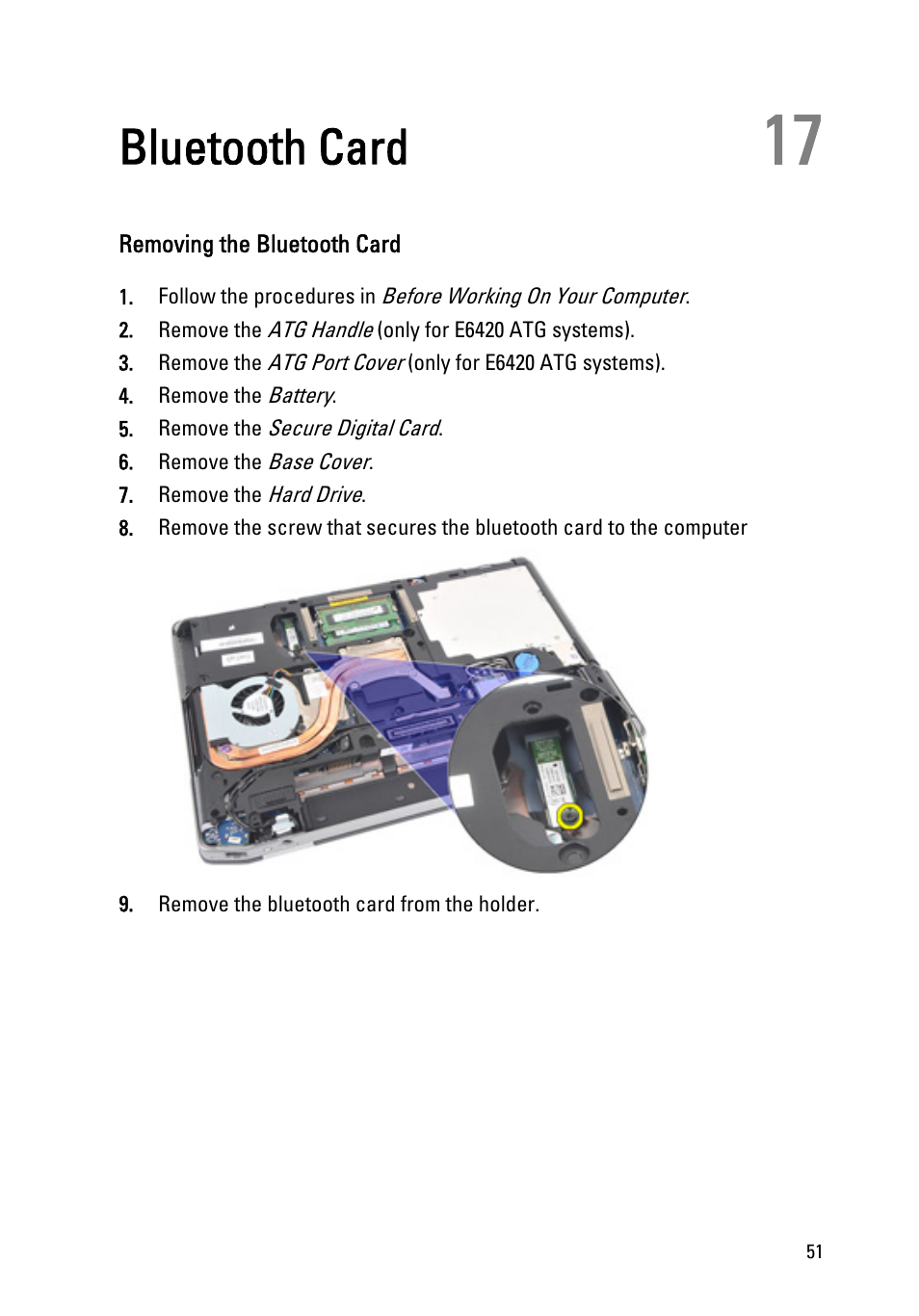 Bluetooth Card

17

Removing the Bluetooth Card

1. Follow the procedures in Before Working On Your Computer.
2. Remove the ATG Handle (only for E6420 ATG systems).
3. Remove the ATG Port Cover (only for E6420 ATG systems).
4. Remove the Battery.
5. Remove the Secure Digital Card.
6. Remove the Base Cover.
7. Remove the Hard Drive.
8. Remove the screw that secures the bluetooth card to the computer

9. Remove the bluetooth card from the holder.

51